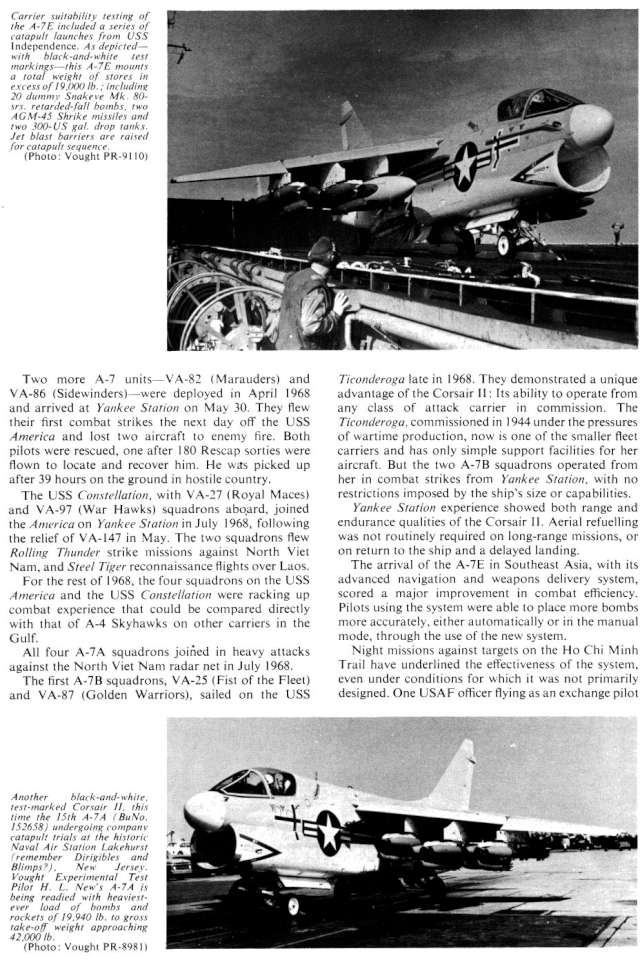 Carrier suitability testing of the A-7E included a series of catapult launches from USS Independence. As depicted—with black-and-white test markings—this A-7E mounts a total weight of stores in excess of 19,000 lb.; including 20 dummy Snakeye Mk. 80-srs. retarded-fall bombs, two AGM-45 Shrike missiles and two 300-US gal. drop tanks. Jet blast barriers are raised for catapult sequence.
(Photo: Vought PR-9110)

Two more A-7 units—VA-82 (Marauders) and VA-86 (Sidewinders)—were deployed in April 1968 and arrived at Yankee Station on May 30. They flew their first combat strikes the next day off the USS America and lost two aircraft to enemy fire. Both pilots were rescued, one after 180 Rescap sorties were flown to locate and recover him. He was picked up after 39 hours on the ground in hostile country.

The USS Constellation, with VA-27 (Royal Maces) and VA-97 (War Hawks) squadrons aboard, joined the America on Yankee Station in July 1968, following the relief of VA-147 in May. The two squadrons flew Rolling Thunder strike missions against North Viet Nam, and Steel Tiger reconnaissance flights over Laos.

For the rest of 1968, the four squadrons on the USS America and the USS Constellation were racking up combat experience that could be compared directly with that of A-4 Skyhawks on other carriers in the Gulf.

All four A-7A squadrons joined in heavy attacks against the North Viet Nam radar net in July 1968.

The first A-7B squadrons, VA-25 (Fist of the Fleet) and VA-87 (Golden Warriors), sailed on the USS Ticonderoga late in 1968. They demonstrated a unique advantage of the Corsair II: Its ability to operate from any class of attack carrier in commission. The Ticonderoga, commissioned in 1944 under the pressures of wartime production, now is one of the smaller fleet carriers and has only simple support facilities for her aircraft. But the two A-7B squadrons operated from her in combat strikes from Yankee Station, with no restrictions imposed by the ship's size or capabilities.

Yankee Station experience showed both range and endurance qualities of the Corsair II. Aerial refuelling was not routinely required on long-range missions, or on return to the ship and a delayed landing.

The arrival of the A-7E in Southeast Asia, with its advanced navigation and weapons delivery system, scored a major improvement in combat efficiency. Pilots using the system were able to place more bombs more accurately, either automatically or in the manual mode, through the use of the new system.

Night missions against targets on the Ho Chi Minh Trail have underlined the effectiveness of the system, even under conditions for which it was not primarily designed. One USAF officer flying as an exchange pilot

Another black-and-white, test-marked Corsair II, this time the 15th A-7A (BuNo. 152658) undergoing company catapult trials at the historic Naval Air Station Lakehurst (remember Dirigibles and Blimps?), New Jersey. Vought Experimental Test Pilot H. L. New's A-7A is being readied with heaviest-ever load of bombs and rockets of 19,940 lb. to gross take-off weight approaching 42,000 lb.
(Photo: Vought PR-8981)